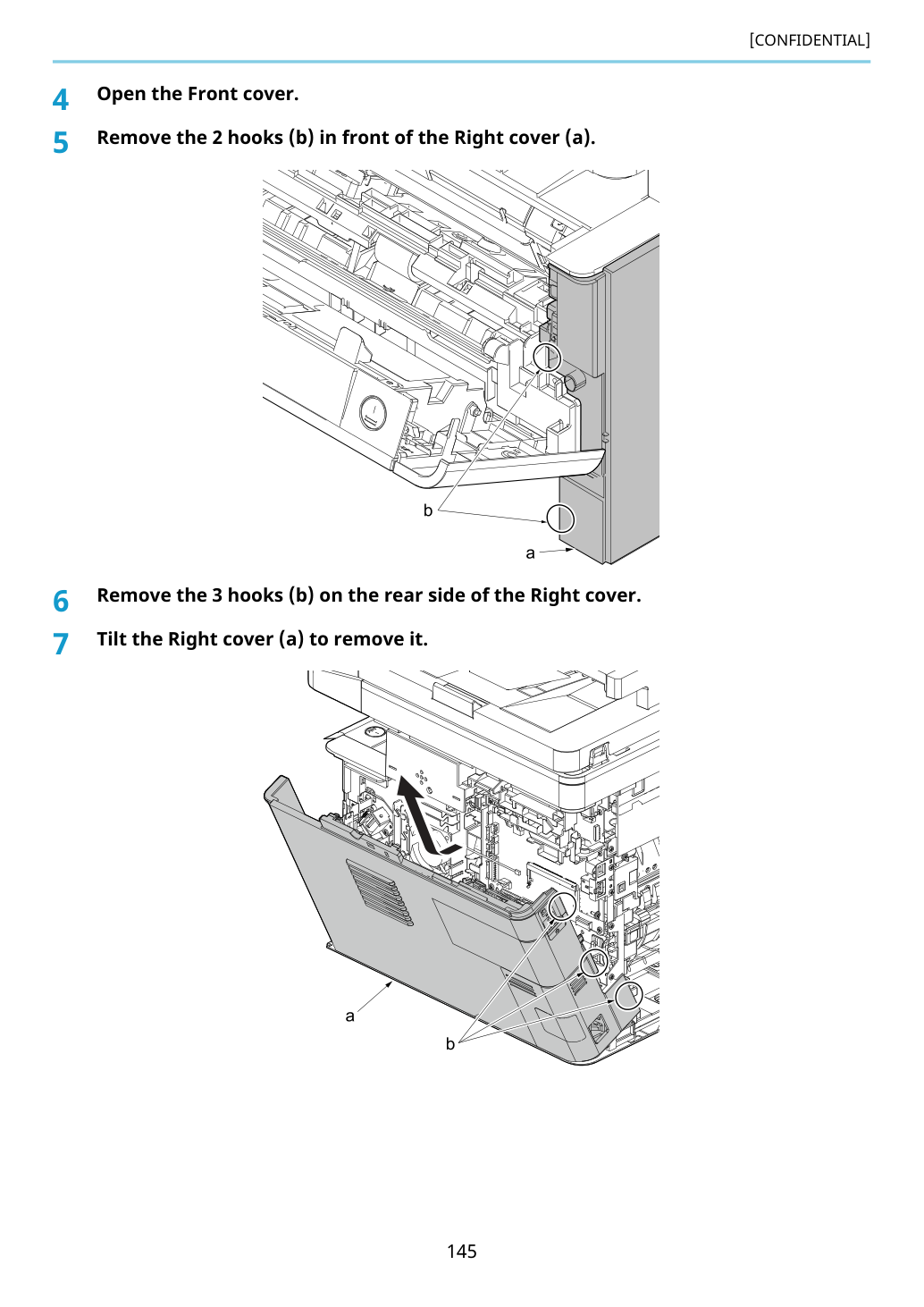 [CONFIDENTIAL]

4 Open the Front cover.

5 Remove the 2 hooks (b) in front of the Right cover (a).

b

a

6 Remove the 3 hooks (b) on the rear side of the Right cover.

7 Tilt the Right cover (a) to remove it.

a

b

145